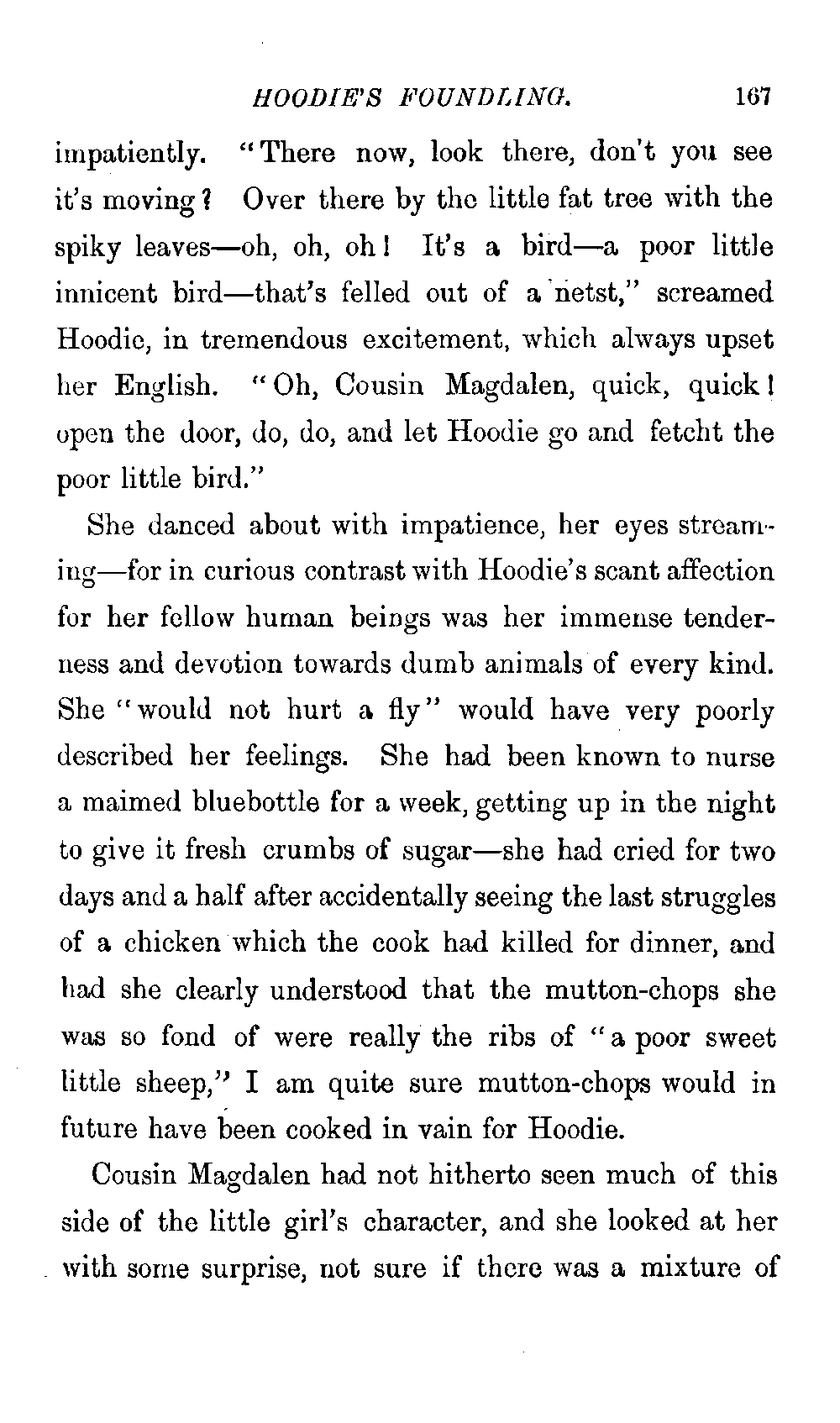 HOODIE'S FOUNDLING. 167

impatiently. "There now, look there, don't you see it's moving? Over there by the little fat tree with the spiky leaves—oh, oh, oh! It's a bird—a poor little innicent bird—that's felled out of a netst," screamed Hoodie, in tremendous excitement, which always upset her English. "Oh, Cousin Magdalen, quick, quick! open the door, do, do, and let Hoodie go and fetcht the poor little bird."

She danced about with impatience, her eyes streaming—for in curious contrast with Hoodie's scant affection for her fellow human beings was her immense tenderness and devotion towards dumb animals of every kind. She "would not hurt a fly" would have very poorly described her feelings. She had been known to nurse a maimed bluebottle for a week, getting up in the night to give it fresh crumbs of sugar—she had cried for two days and a half after accidentally seeing the last struggles of a chicken which the cook had killed for dinner, and had she clearly understood that the mutton-chops she was so fond of were really the ribs of "a poor sweet little sheep," I am quite sure mutton-chops would in future have been cooked in vain for Hoodie.

Cousin Magdalen had not hitherto seen much of this side of the little girl's character, and she looked at her with some surprise, not sure if there was a mixture of